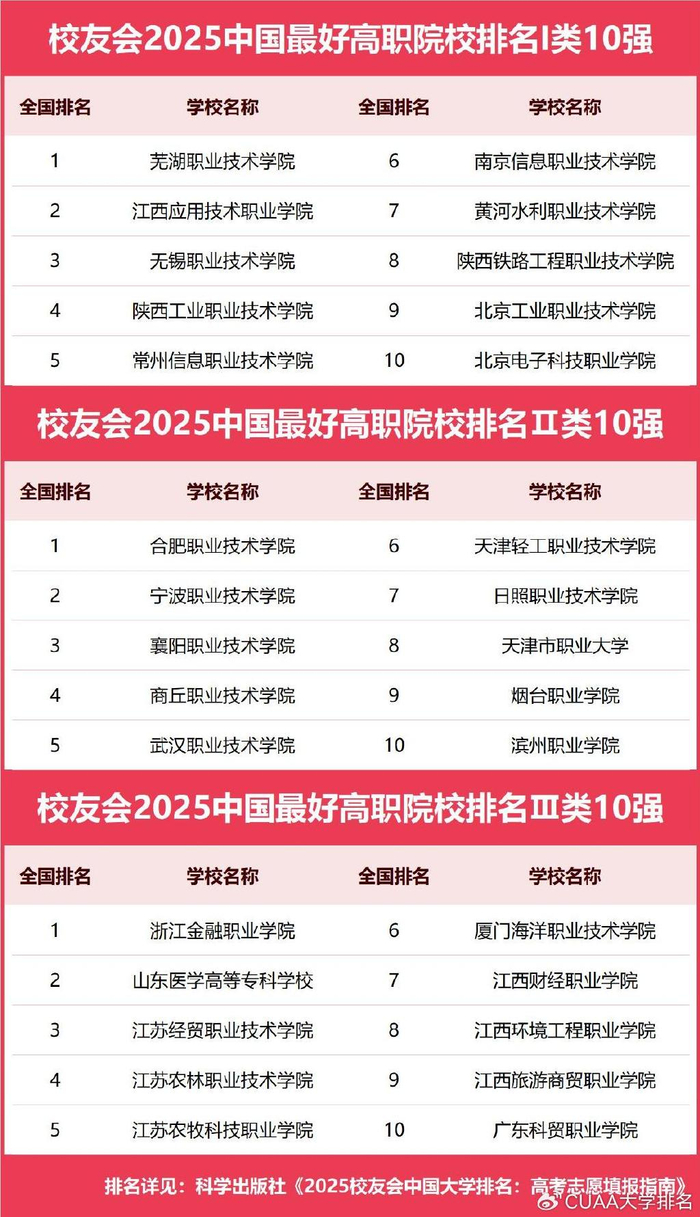 校友会2025中国最好高职院校排名I类10强

| 全国排名 | 学校名称 | 全国排名 | 学校名称 |
|---|---|---|---|
| 1 | 芜湖职业技术学院 | 6 | 南京信息职业技术学院 |
| 2 | 江西应用技术职业学院 | 7 | 黄河水利职业技术学院 |
| 3 | 无锡职业技术学院 | 8 | 陕西铁路工程职业技术学院 |
| 4 | 陕西工业职业技术学院 | 9 | 北京工业职业技术学院 |
| 5 | 常州信息职业技术学院 | 10 | 北京电子科技职业学院 |

校友会2025中国最好高职院校排名Ⅱ类10强

| 全国排名 | 学校名称 | 全国排名 | 学校名称 |
|---|---|---|---|
| 1 | 合肥职业技术学院 | 6 | 天津轻工职业技术学院 |
| 2 | 宁波职业技术学院 | 7 | 日照职业技术学院 |
| 3 | 襄阳职业技术学院 | 8 | 天津市职业大学 |
| 4 | 商丘职业技术学院 | 9 | 烟台职业学院 |
| 5 | 武汉职业技术学院 | 10 | 滨州职业学院 |

校友会2025中国最好高职院校排名Ⅲ类10强

| 全国排名 | 学校名称 | 全国排名 | 学校名称 |
|---|---|---|---|
| 1 | 浙江金融职业学院 | 6 | 厦门海洋职业技术学院 |
| 2 | 山东医学高等专科学校 | 7 | 江西财经职业学院 |
| 3 | 江苏经贸职业技术学院 | 8 | 江西环境工程职业学院 |
| 4 | 江苏农林职业技术学院 | 9 | 江西旅游商贸职业学院 |
| 5 | 江苏农牧科技职业学院 | 10 | 广东科贸职业学院 |

排名详见：科学出版社《2025校友会中国大学排名：高考志愿填报指南》

CUAA大学排名